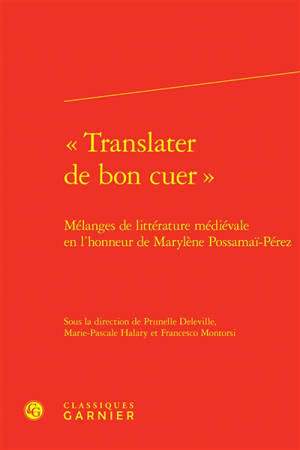 « Translater de bon cuer »

Mélanges de littérature médiévale en l'honneur de Marylène Possamaï-Pérez

Sous la direction de Prunelle Deleville, Marie-Pascale Halary et Francesco Montorsi

CLASSIQUES GARNIER